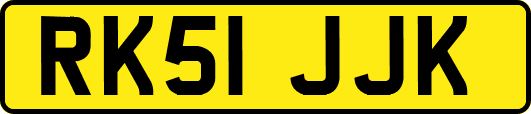 RK51 JJK